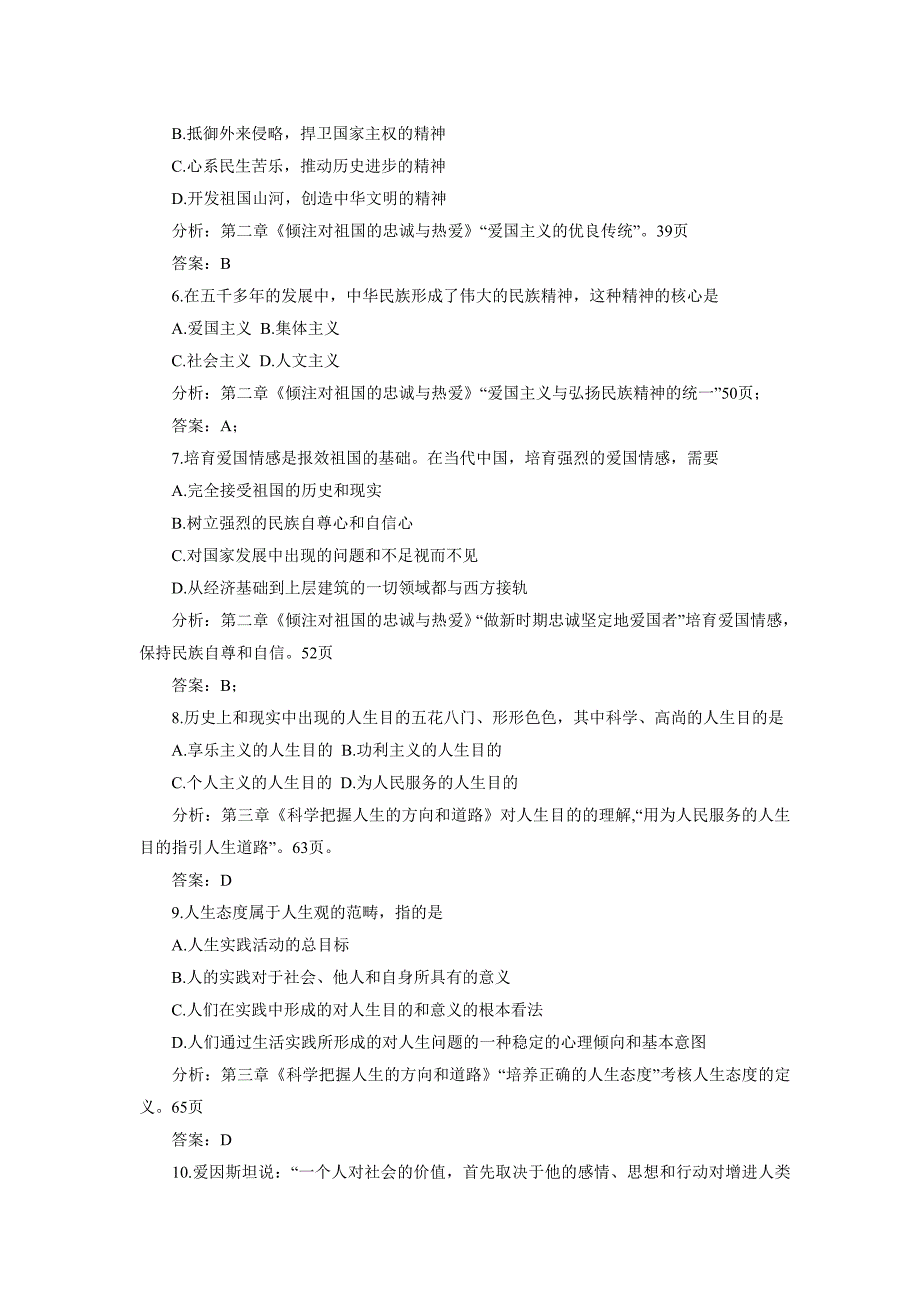 B.抵御外来侵略，捍卫国家主权的精神

C.心系民生苦乐，推动历史进步的精神

D.开发祖国山河，创造中华文明的精神

分析：第二章《倾注对祖国的忠诚与热爱》“爱国主义的优良传统”。39页

答案：B

6.在五千多年的发展中，中华民族形成了伟大的民族精神，这种精神的核心是

A.爱国主义 B.集体主义

C.社会主义 D.人文主义

分析：第二章《倾注对祖国的忠诚与热爱》“爱国主义与弘扬民族精神的统一”50页；

答案：A；

7.培育爱国情感是报效祖国的基础。在当代中国，培育强烈的爱国情感，需要

A.完全接受祖国的历史和现实

B.树立强烈的民族自尊心和自信心

C.对国家发展中出现的问题和不足视而不见

D.从经济基础到上层建筑的一切领域都与西方接轨

分析：第二章《倾注对祖国的忠诚与热爱》“做新时期忠诚坚定地爱国者”培育爱国情感，保持民族自尊和自信。52页

答案：B；

8.历史上和现实中出现的人生目的五花八门、形形色色，其中科学、高尚的人生目的是

A.享乐主义的人生目的 B.功利主义的人生目的

C.个人主义的人生目的 D.为人民服务的人生目的

分析：第三章《科学把握人生的方向和道路》对人生目的的理解，“用为人民服务的人生目的指引人生道路”。63页。

答案：D

9.人生态度属于人生观的范畴，指的是

A.人生实践活动的总目标

B.人的实践对于社会、他人和自身所具有的意义

C.人们在实践中形成的对人生目的和意义的根本看法

D.人们通过生活实践所形成的对人生问题的一种稳定的心理倾向和基本意图

分析：第三章《科学把握人生的方向和道路》“培养正确的人生态度”考核人生态度的定义。65页

答案：D

10.爱因斯坦说：“一个人对社会的价值，首先取决于他的感情、思想和行动对增进人类